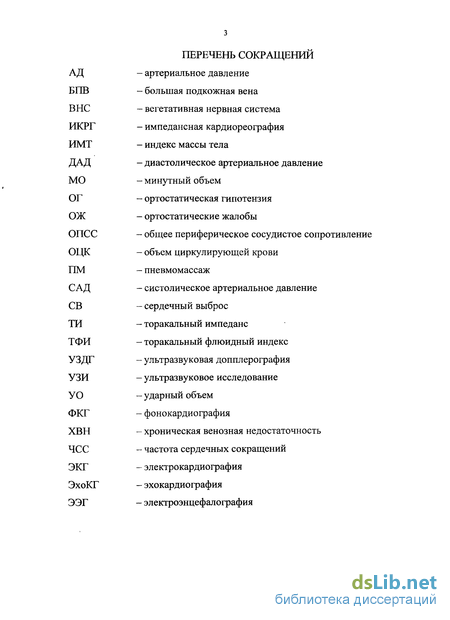 3

ПЕРЕЧЕНЬ СОКРАЩЕНИЙ

АД – артериальное давление
БПВ – большая подкожная вена
ВНС – вегетативная нервная система
ИКРГ – импедансная кардиореография
ИМТ – индекс массы тела
ДАД – диастолическое артериальное давление
МО – минутный объем
ОГ – ортостатическая гипотензия
ОЖ – ортостатические жалобы
ОПСС – общее периферическое сосудистое сопротивление
ОЦК – объем циркулирующей крови
ПМ – пневмомассаж
САД – систолическое артериальное давление
СВ – сердечный выброс
ТИ – торакальный импеданс
ТФИ – торакальный флюидный индекс
УЗДГ – ультразвуковая допплерография
УЗИ – ультразвуковое исследование
УО – ударный объем
ФКГ – фонокардиография
ХВН – хроническая венозная недостаточность
ЧСС – частота сердечных сокращений
ЭКГ – электрокардиография
ЭхоКГ – эхокардиография
ЭЭГ – электроэнцефалография

dsLib.net
библиотека диссертаций